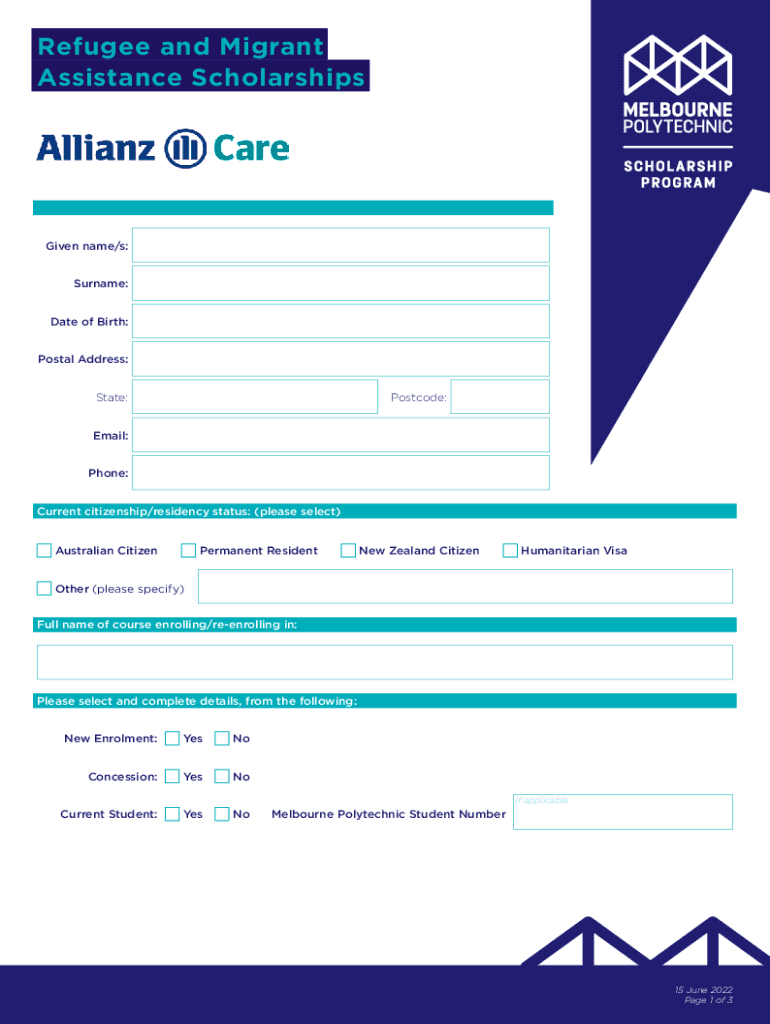 Refugee and Migrant Assistance Scholarships

Allianz Care

MELBOURNE POLYTECHNIC

SCHOLARSHIP PROGRAM

Given name/s:

Surname:

Date of Birth:

Postal Address:

State:

Postcode:

Email:

Phone:

Current citizenship/residency status: (please select)

Australian Citizen

Permanent Resident

New Zealand Citizen

Humanitarian Visa

Other (please specify)

Full name of course enrolling/re-enrolling in:

Please select and complete details, from the following:

New Enrolment: Yes No

Concession: Yes No

Current Student: Yes No Melbourne Polytechnic Student Number

If applicable

15 June 2022
Page 1 of 3